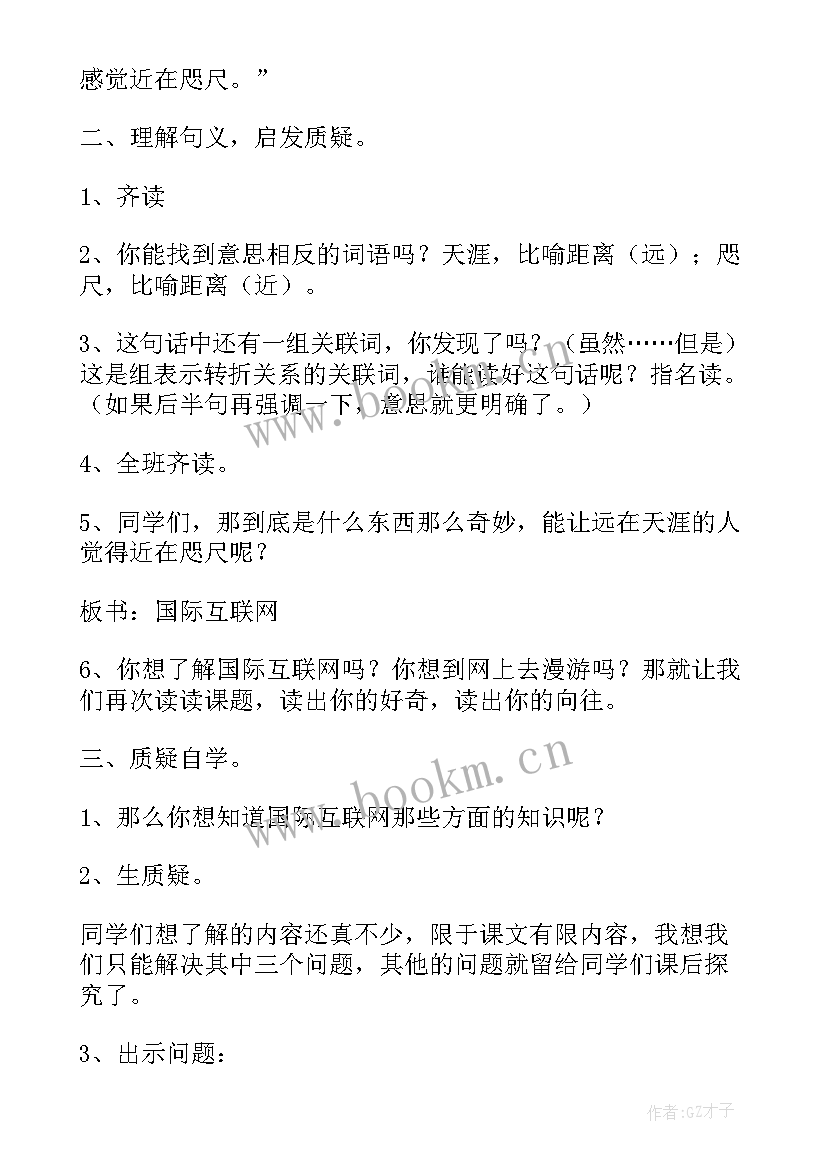 感觉近在咫尺。”

二、理解句义，启发质疑。

1、齐读

2、你能找到意思相反的词语吗？天涯，比喻距离（远）；咫尺，比喻距离（近）。

3、这句话中还有一组关联词，你发现了吗？（虽然……但是）这是组表示转折关系的关联词，谁能读好这句话呢？指名读。（如果后半句再强调一下，意思就更明确了。）

4、全班齐读。

5、同学们，那到底是什么东西那么奇妙，能让远在天涯的人觉得近在咫尺呢？

板书：国际互联网

6、你想了解国际互联网吗？你想到网上去漫游吗？那就让我们再次读读课题，读出你的好奇，读出你的向往。

三、质疑自学。

1、那么你想知道国际互联网那些方面的知识呢？

2、生质疑。

同学们想了解的内容还真不少，限于课文有限内容，我想我们只能解决其中三个问题，其他的问题就留给同学们课后探究了。

3、出示问题：

www.bookm.cn

作者:GZ才子